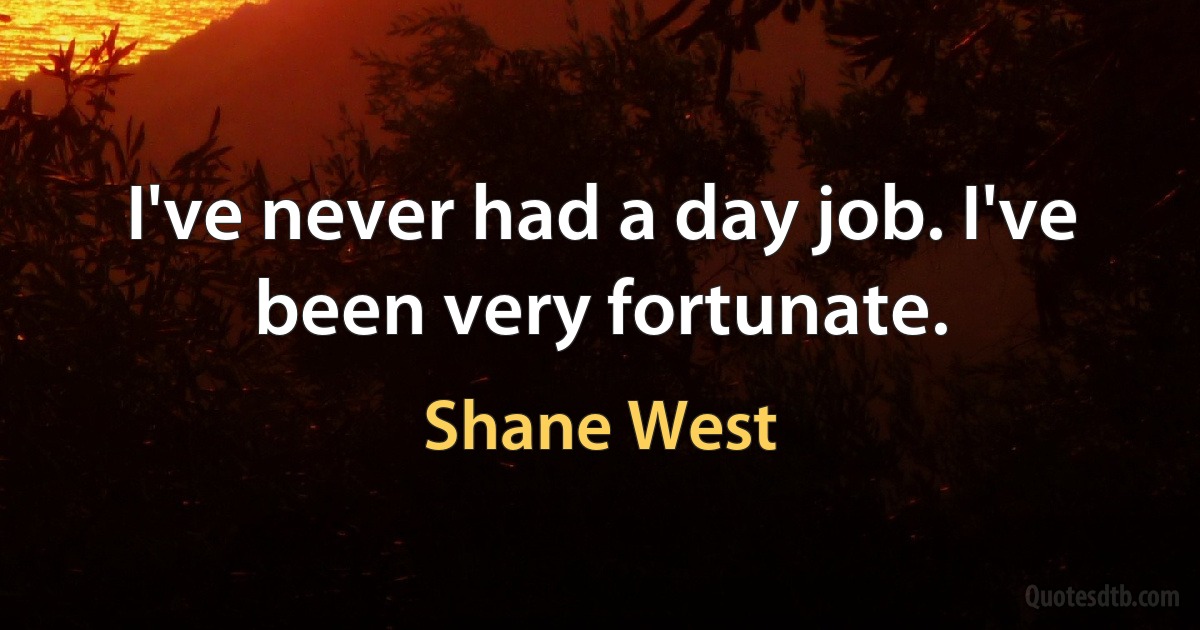 I've never had a day job. I've been very fortunate.

Shane West

Quotesdtb.com